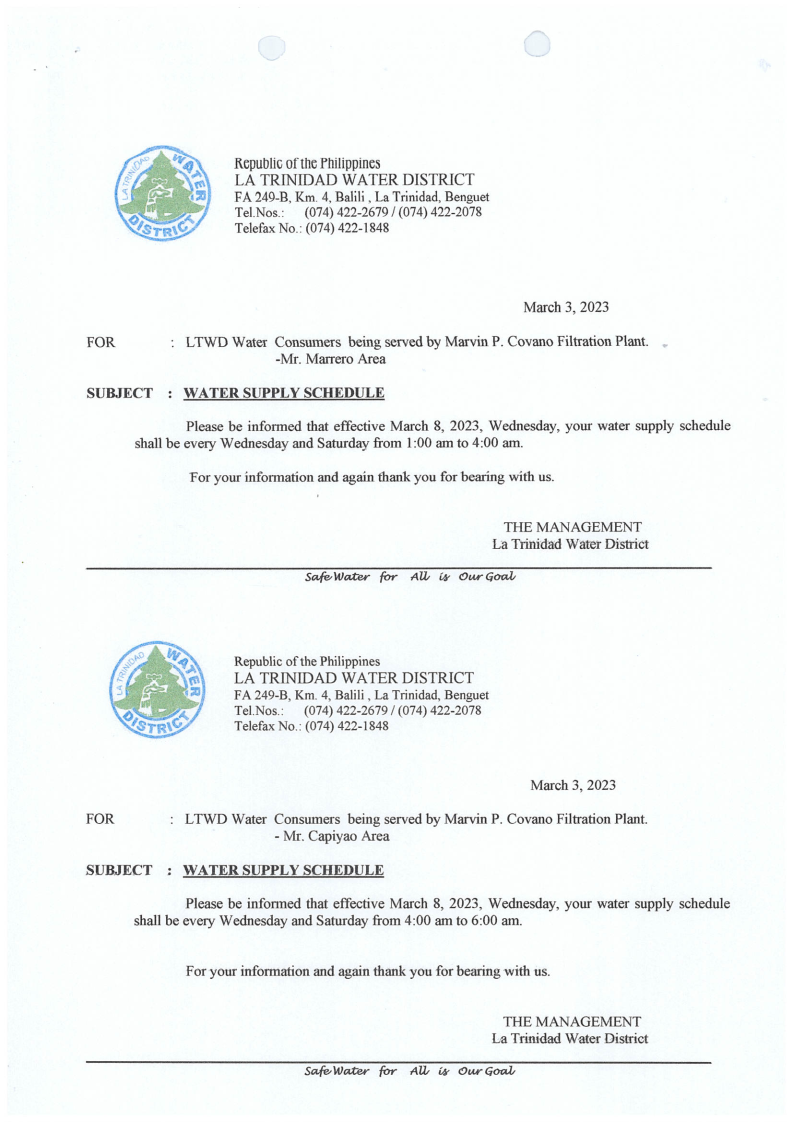 LA TRINIDAD WATER DISTRICT

Republic of the Philippines
LA TRINIDAD WATER DISTRICT
FA 249-B, Km. 4, Balili , La Trinidad, Benguet
Tel.Nos.: (074) 422-2679 / (074) 422-2078
Telefax No.: (074) 422-1848

March 3, 2023

FOR : LTWD Water Consumers being served by Marvin P. Covano Filtration Plant.
-Mr. Marrero Area

SUBJECT : WATER SUPPLY SCHEDULE

Please be informed that effective March 8, 2023, Wednesday, your water supply schedule shall be every Wednesday and Saturday from 1:00 am to 4:00 am.

For your information and again thank you for bearing with us.

THE MANAGEMENT
La Trinidad Water District

Safe Water for All is Our Goal

LA TRINIDAD WATER DISTRICT

Republic of the Philippines
LA TRINIDAD WATER DISTRICT
FA 249-B, Km. 4, Balili , La Trinidad, Benguet
Tel.Nos.: (074) 422-2679 / (074) 422-2078
Telefax No.: (074) 422-1848

March 3, 2023

FOR : LTWD Water Consumers being served by Marvin P. Covano Filtration Plant.
- Mr. Capiyao Area

SUBJECT : WATER SUPPLY SCHEDULE

Please be informed that effective March 8, 2023, Wednesday, your water supply schedule shall be every Wednesday and Saturday from 4:00 am to 6:00 am.

For your information and again thank you for bearing with us.

THE MANAGEMENT
La Trinidad Water District

Safe Water for All is Our Goal